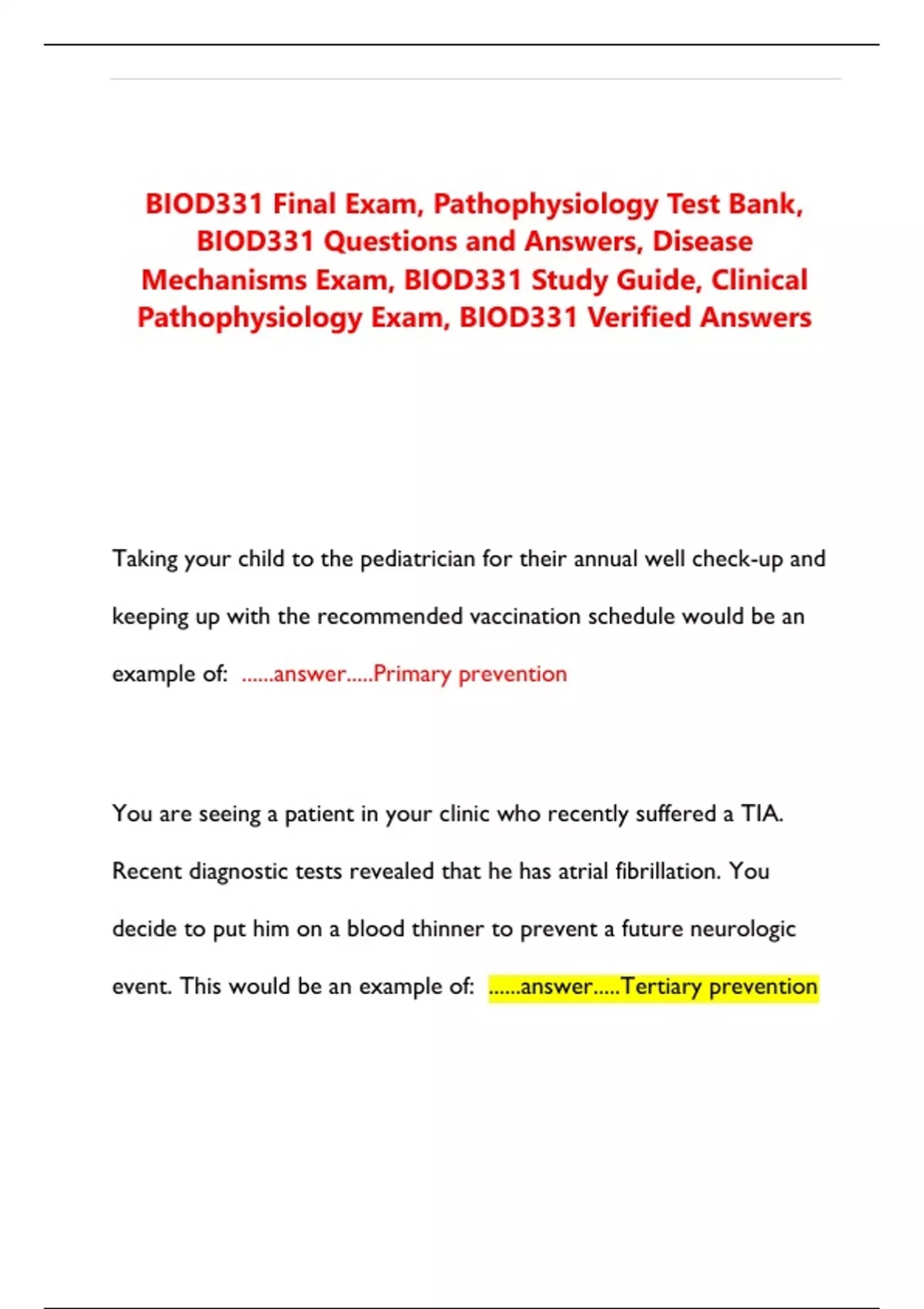 BIOD331 Final Exam, Pathophysiology Test Bank, BIOD331 Questions and Answers, Disease Mechanisms Exam, BIOD331 Study Guide, Clinical Pathophysiology Exam, BIOD331 Verified Answers

Taking your child to the pediatrician for their annual well check-up and keeping up with the recommended vaccination schedule would be an example of: ......answer.....Primary prevention

You are seeing a patient in your clinic who recently suffered a TIA. Recent diagnostic tests revealed that he has atrial fibrillation. You decide to put him on a blood thinner to prevent a future neurologic event. This would be an example of: ......answer.....Tertiary prevention